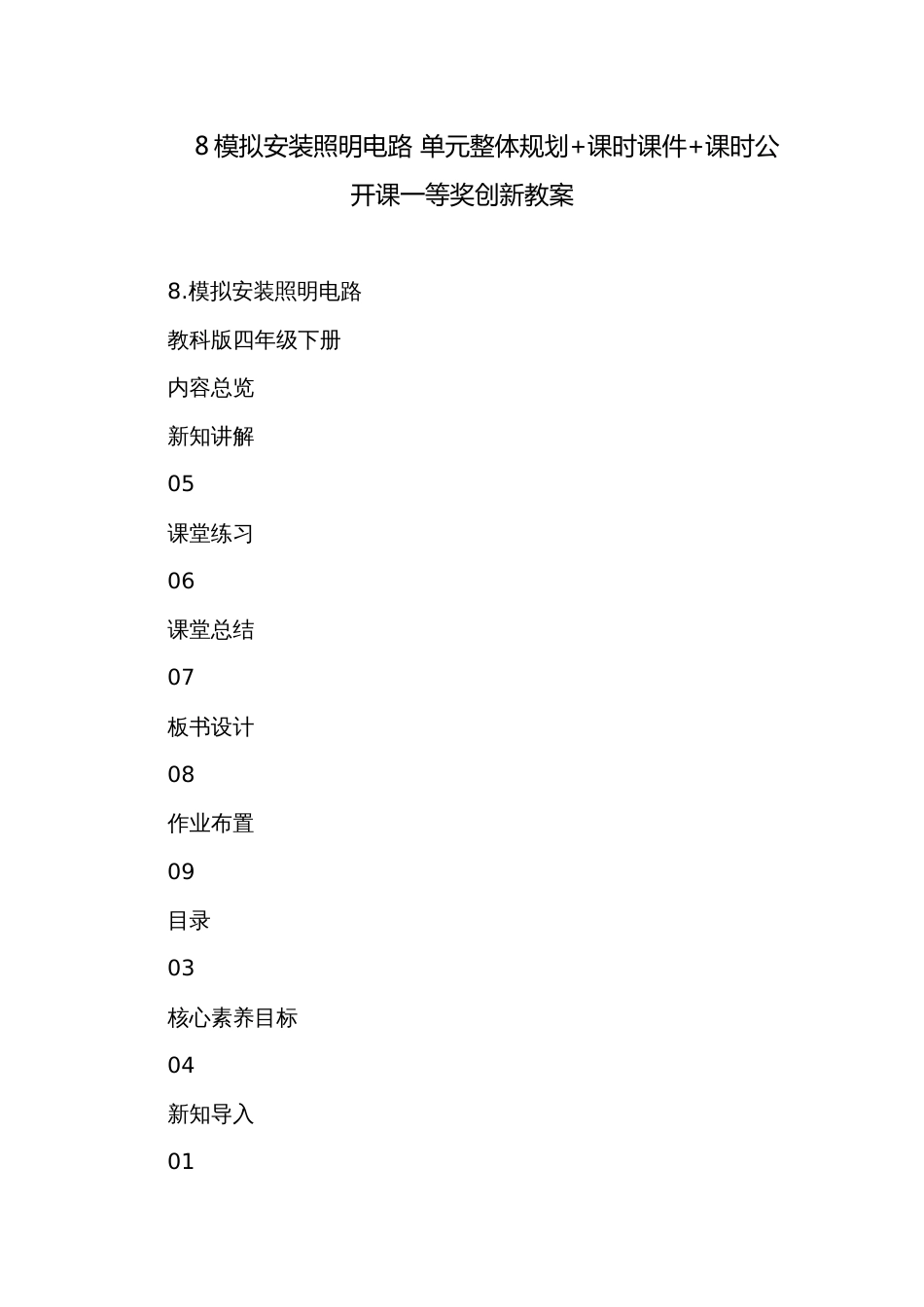 8 模拟安装照明电路 单元整体规划+课时课件+课时公开课一等奖创新教案

8.模拟安装照明电路

教科版四年级下册

内容总览

新知讲解

05

课堂练习

06

课堂总结

07

板书设计

08

作业布置

09

目录

03

核心素养目标

04

新知导入

01